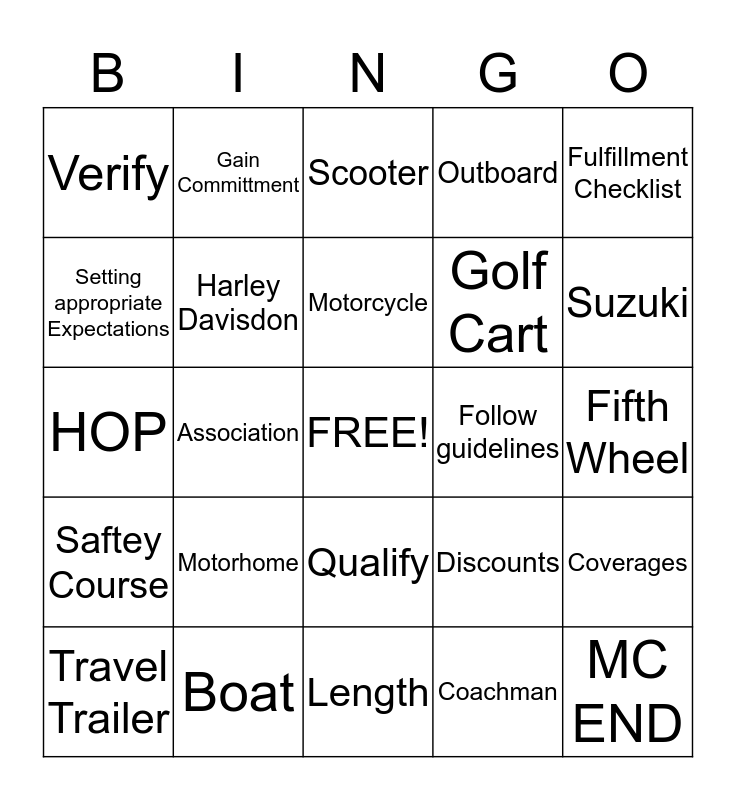 | B | I | N | G | O |
|---|---|---|---|---|
| Verify | Gain Committment | Scooter | Outboard | Fulfillment Checklist |
| Setting appropriate Expectations | Harley Davisdon | Motorcycle | Golf Cart | Suzuki |
| HOP | Association | FREE! | Follow guidelines | Fifth Wheel |
| Saftey Course | Motorhome | Qualify | Discounts | Coverages |
| Travel Trailer | Boat | Length | Coachman | MC END |